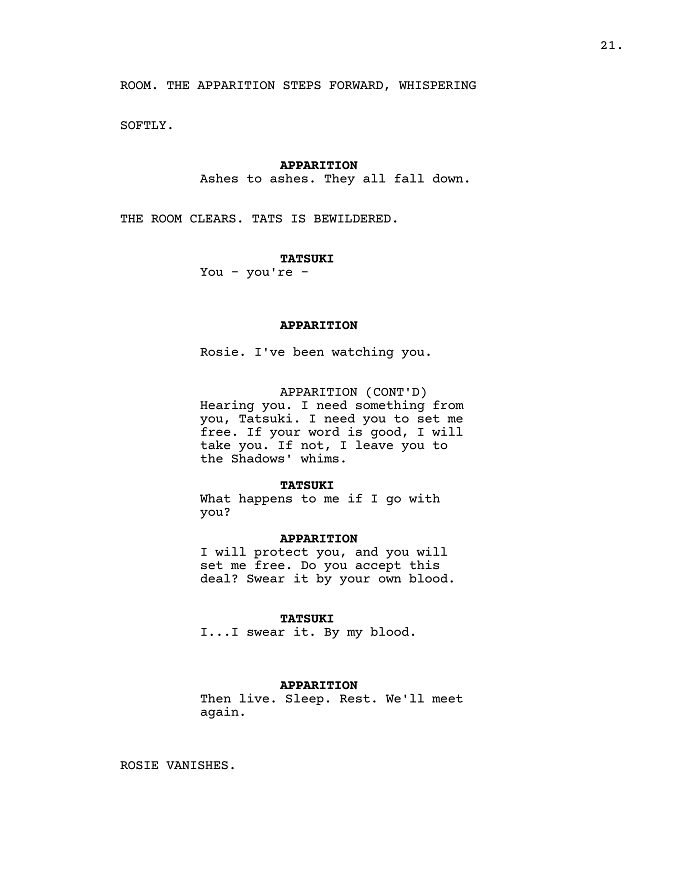 21.

ROOM. THE APPARITION STEPS FORWARD, WHISPERING

SOFTLY.

APPARITION
Ashes to ashes. They all fall down.

THE ROOM CLEARS. TATS IS BEWILDERED.

TATSUKI
You - you're -

APPARITION

Rosie. I've been watching you.

APPARITION (CONT'D)
Hearing you. I need something from you, Tatsuki. I need you to set me free. If your word is good, I will take you. If not, I leave you to the Shadows' whims.

TATSUKI
What happens to me if I go with you?

APPARITION
I will protect you, and you will set me free. Do you accept this deal? Swear it by your own blood.

TATSUKI
I...I swear it. By my blood.

APPARITION
Then live. Sleep. Rest. We'll meet again.

ROSIE VANISHES.